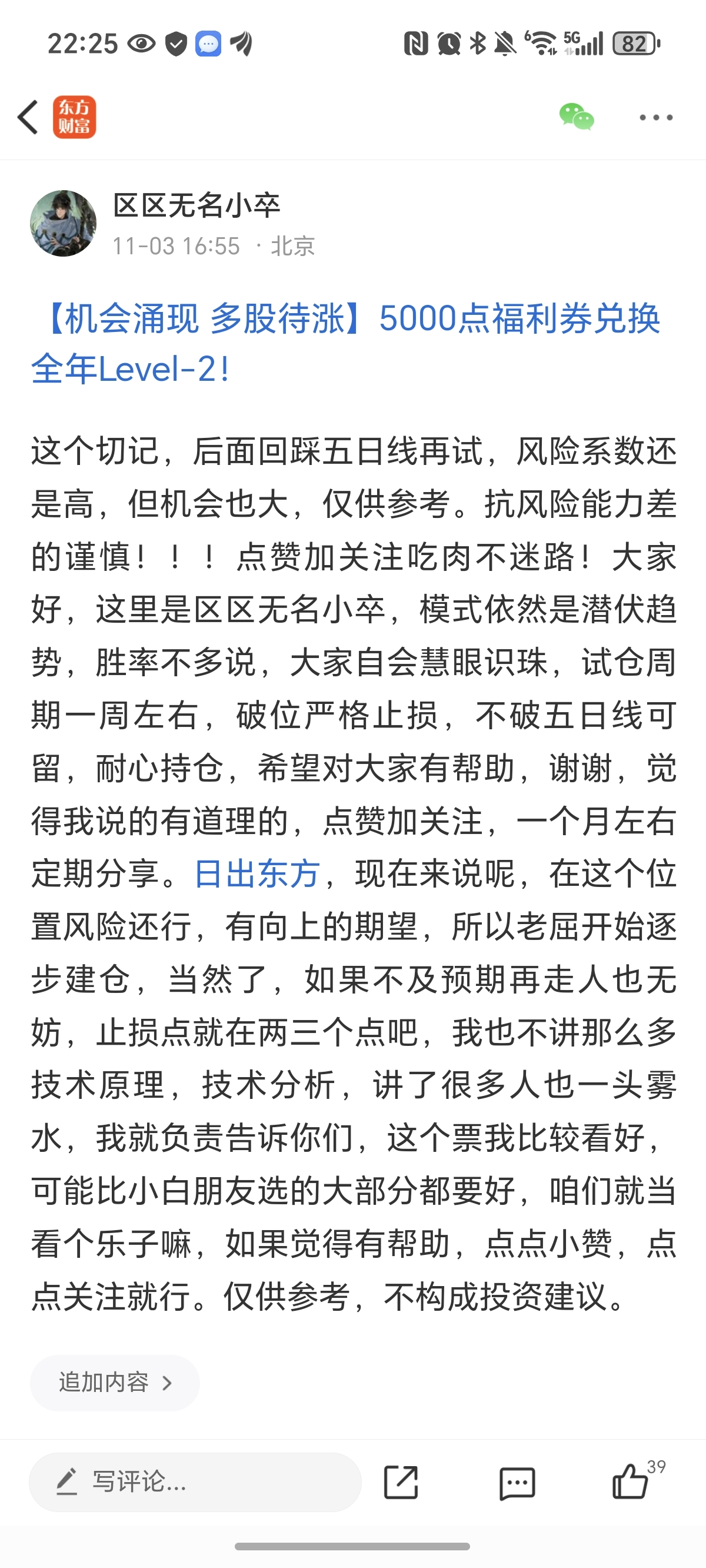 22:25

5G 82

东方财富

区区无名小卒
11-03 16:55 · 北京

【机会涌现 多股待涨】5000点福利券兑换全年Level-2！

这个切记，后面回踩五日线再试，风险系数还是高，但机会也大，仅供参考。抗风险能力差的谨慎！！！点赞加关注吃肉不迷路！大家好，这里是区区无名小卒，模式依然是潜伏趋势，胜率不多说，大家自会慧眼识珠，试仓周期一周左右，破位严格止损，不破五日线可留，耐心持仓，希望对大家有帮助，谢谢，觉得我说的有道理的，点赞加关注，一个月左右定期分享。日出东方，现在来说呢，在这个位置风险还行，有向上的期望，所以老屈开始逐步建仓，当然了，如果不及预期再走人也无妨，止损点就在两三个点吧，我也不讲那么多技术原理，技术分析，讲了很多人也一头雾水，我就负责告诉你们，这个票我比较看好，可能比小白朋友选的大部分都要好，咱们就当看个乐子嘛，如果觉得有帮助，点点小赞，点点关注就行。仅供参考，不构成投资建议。

追加内容 >

写评论...

39